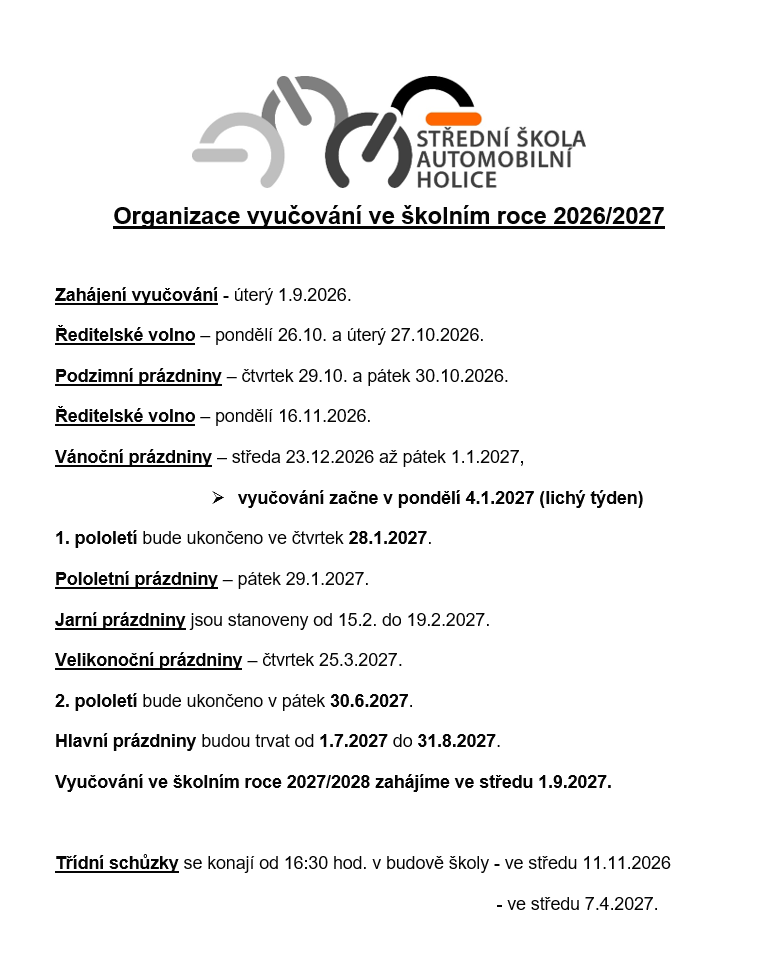 STŘEDNÍ ŠKOLA
AUTOMOBILNÍ
HOLICE

Organizace vyučování ve školním roce 2026/2027

Zahájení vyučování - úterý 1.9.2026.

Ředitelské volno – pondělí 26.10. a úterý 27.10.2026.

Podzimní prázdniny – čtvrtek 29.10. a pátek 30.10.2026.

Ředitelské volno – pondělí 16.11.2026.

Vánoční prázdniny – středa 23.12.2026 až pátek 1.1.2027,

➢ vyučování začne v pondělí 4.1.2027 (lichý týden)

1. pololetí bude ukončeno ve čtvrtek 28.1.2027.

Pololetní prázdniny – pátek 29.1.2027.

Jarní prázdniny jsou stanoveny od 15.2. do 19.2.2027.

Velikonoční prázdniny – čtvrtek 25.3.2027.

2. pololetí bude ukončeno v pátek 30.6.2027.

Hlavní prázdniny budou trvat od 1.7.2027 do 31.8.2027.

Vyučování ve školním roce 2027/2028 zahájíme ve středu 1.9.2027.

Třídní schůzky se konají od 16:30 hod. v budově školy - ve středu 11.11.2026

- ve středu 7.4.2027.